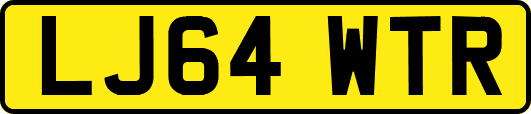 LJ64 WTR